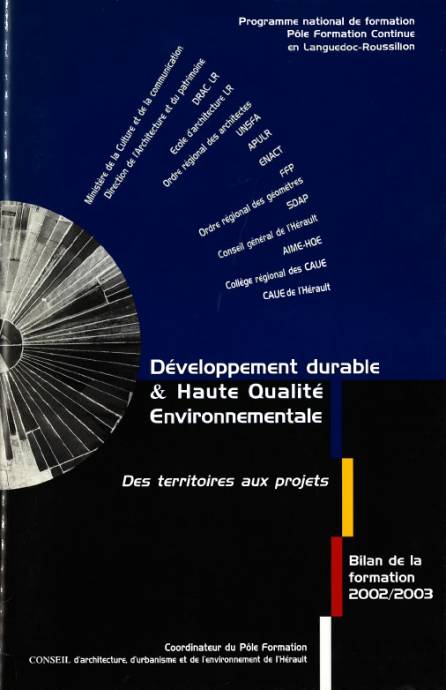 Programme national de formation
Pôle Formation Continue
en Languedoc-Roussillon

Ministère de la Culture et de la communication
Direction de l'Architecture et du patrimoine
DRAC LR
Ecole d'architecture LR
Ordre régional des architectes
UNSFA
APULR
ENACT
FFP
Ordre régional des géomètres
SDAP
Conseil général de l'Hérault
AIME-HOE
Collège régional des CAUE
CAUE de l'Hérault

Développement durable
& Haute Qualité
Environnementale

Des territoires aux projets

Bilan de la
formation
2002/2003

Coordinateur du Pôle Formation
CONSEIL d'architecture, d'urbanisme et de l'environnement de l'Hérault